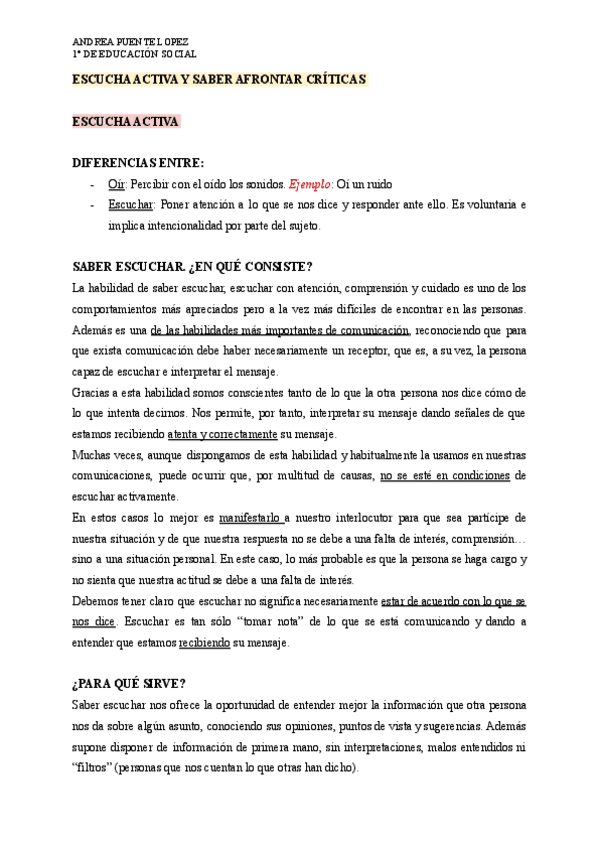 ANDREA PUENTE LOPEZ
1º DE EDUCACIÓN SOCIAL

ESCUCHA ACTIVA Y SABER AFRONTAR CRÍTICAS

ESCUCHA ACTIVA

DIFERENCIAS ENTRE:
- Oír: Percibir con el oído los sonidos. Ejemplo: Oí un ruido
- Escuchar: Poner atención a lo que se nos dice y responder ante ello. Es voluntaria e implica intencionalidad por parte del sujeto.

SABER ESCUCHAR. ¿EN QUÉ CONSISTE?
La habilidad de saber escuchar, escuchar con atención, comprensión y cuidado es uno de los comportamientos más apreciados pero a la vez más difíciles de encontrar en las personas. Además es una de las habilidades más importantes de comunicación, reconociendo que para que exista comunicación debe haber necesariamente un receptor, que es, a su vez, la persona capaz de escuchar e interpretar el mensaje.
Gracias a esta habilidad somos conscientes tanto de lo que la otra persona nos dice cómo de lo que intenta decirnos. Nos permite, por tanto, interpretar su mensaje dando señales de que estamos recibiendo atenta y correctamente su mensaje.
Muchas veces, aunque dispongamos de esta habilidad y habitualmente la usamos en nuestras comunicaciones, puede ocurrir que, por multitud de causas, no se esté en condiciones de escuchar activamente.
En estos casos lo mejor es manifestarlo a nuestro interlocutor para que sea partícipe de nuestra situación y de que nuestra respuesta no se debe a una falta de interés, comprensión… sino a una situación personal. En este caso, lo más probable es que la persona se haga cargo y no sienta que nuestra actitud se debe a una falta de interés.
Debemos tener claro que escuchar no significa necesariamente estar de acuerdo con lo que se nos dice. Escuchar es tan sólo “tomar nota” de lo que se está comunicando y dando a entender que estamos recibiendo su mensaje.

¿PARA QUÉ SIRVE?
Saber escuchar nos ofrece la oportunidad de entender mejor la información que otra persona nos da sobre algún asunto, conociendo sus opiniones, puntos de vista y sugerencias. Además supone disponer de información de primera mano, sin interpretaciones, malos entendidos ni “filtros” (personas que nos cuentan lo que otras han dicho).